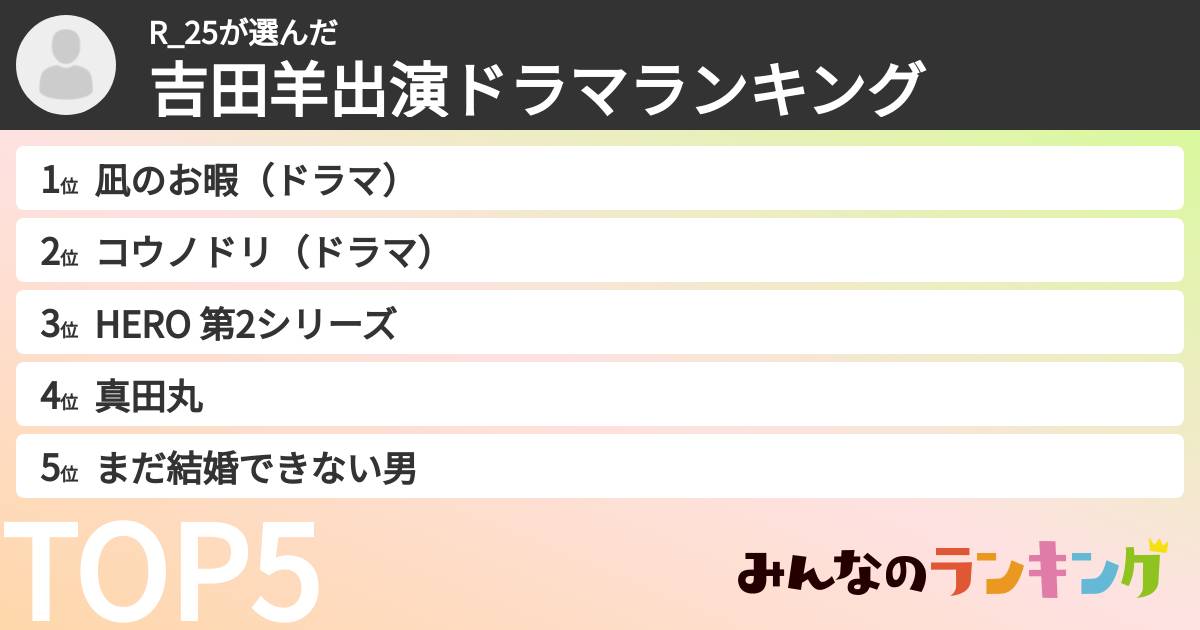 R_25が選んだ
吉田羊出演ドラマランキング

1位 凪のお暇（ドラマ）
2位 コウノドリ（ドラマ）
3位 HERO 第2シリーズ
4位 真田丸
5位 まだ結婚できない男

TOP5

みんなのランキング